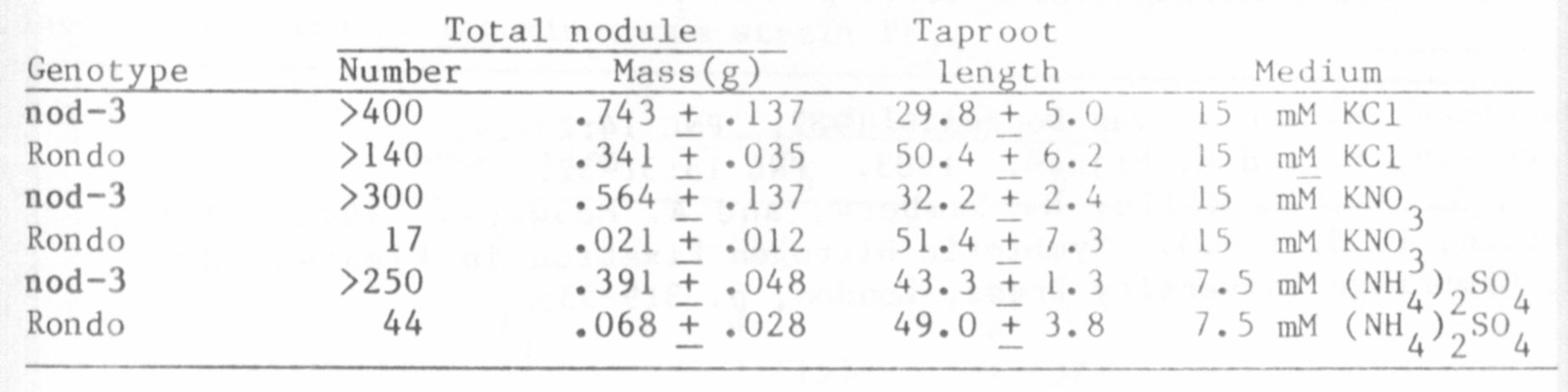 | Genotype | Total nodule Number | Total nodule Mass(g) | Taproot length | Medium |
|---|---|---|---|---|
| nod-3 | >400 | .743 $\pm$ .137 | 29.8 $\pm$ 5.0 | 15 mM KCl |
| Rondo | >140 | .341 $\pm$ .035 | 50.4 $\pm$ 6.2 | 15 mM KCl |
| nod-3 | >300 | .564 $\pm$ .137 | 32.2 $\pm$ 2.4 | 15 mM $KNO_3$ |
| Rondo | 17 | .021 $\pm$ .012 | 51.4 $\pm$ 7.3 | 15 mM $KNO_3$ |
| nod-3 | >250 | .391 $\pm$ .048 | 43.3 $\pm$ 1.3 | 7.5 mM $(NH_4)_2SO_4$ |
| Rondo | 44 | .068 $\pm$ .028 | 49.0 $\pm$ 3.8 | 7.5 mM $(NH_4)_2SO_4$ |